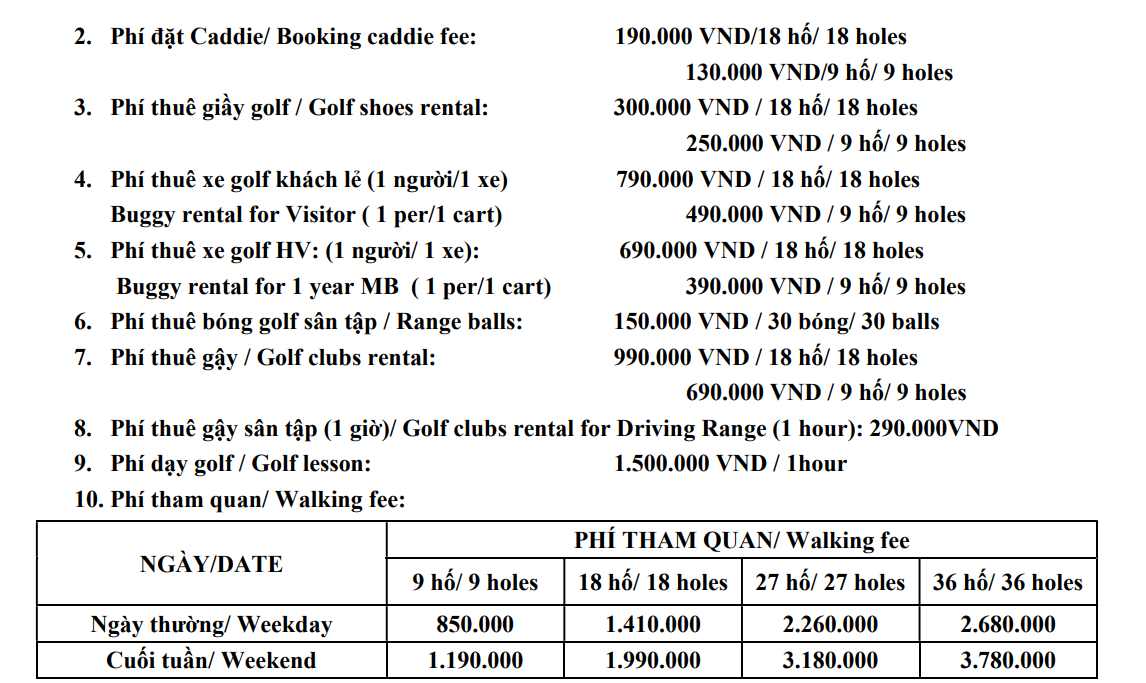 2. Phí đặt Caddie/ Booking caddie fee: 190.000 VND/18 hố/ 18 holes
130.000 VND/9 hố/ 9 holes

3. Phí thuê giầy golf / Golf shoes rental: 300.000 VND / 18 hố/ 18 holes
250.000 VND / 9 hố/ 9 holes

4. Phí thuê xe golf khách lẻ (1 người/1 xe) 790.000 VND / 18 hố/ 18 holes
Buggy rental for Visitor ( 1 per/1 cart) 490.000 VND / 9 hố/ 9 holes

5. Phí thuê xe golf HV: (1 người/ 1 xe): 690.000 VND / 18 hố/ 18 holes
Buggy rental for 1 year MB ( 1 per/1 cart) 390.000 VND / 9 hố/ 9 holes

6. Phí thuê bóng golf sân tập / Range balls: 150.000 VND / 30 bóng/ 30 balls

7. Phí thuê gậy / Golf clubs rental: 990.000 VND / 18 hố/ 18 holes
690.000 VND / 9 hố/ 9 holes

8. Phí thuê gậy sân tập (1 giờ)/ Golf clubs rental for Driving Range (1 hour): 290.000VND

9. Phí dạy golf / Golf lesson: 1.500.000 VND / 1hour

10. Phí tham quan/ Walking fee:

| NGÀY/DATE | PHÍ THAM QUAN/ Walking fee | | | |
|---|---|---|---|---|
| | 9 hố/ 9 holes | 18 hố/ 18 holes | 27 hố/ 27 holes | 36 hố/ 36 holes |
| Ngày thường/ Weekday | 850.000 | 1.410.000 | 2.260.000 | 2.680.000 |
| Cuối tuần/ Weekend | 1.190.000 | 1.990.000 | 3.180.000 | 3.780.000 |